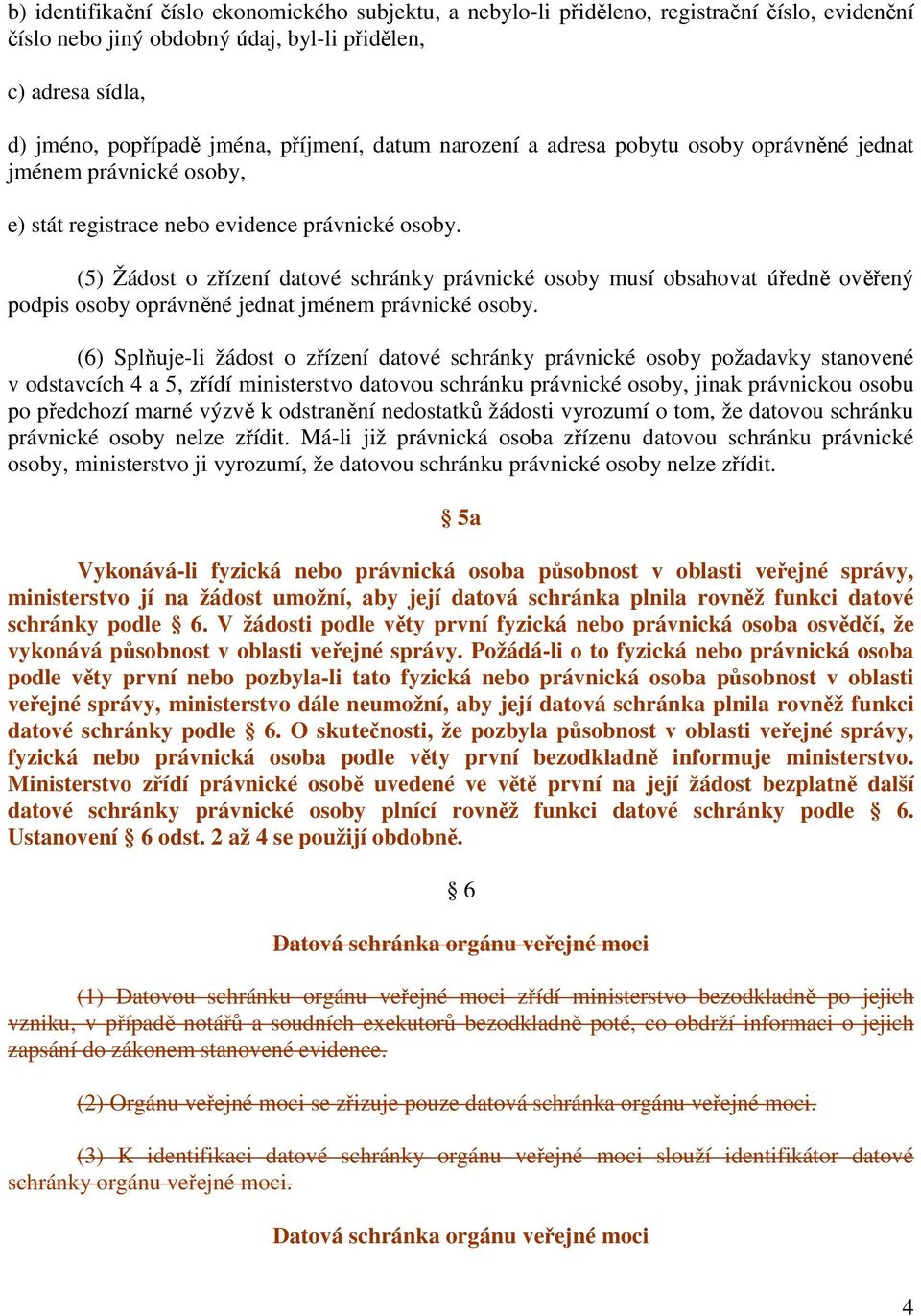 b) identifikační číslo ekonomického subjektu, a nebylo-li přiděleno, registrační číslo, evidenční číslo nebo jiný obdobný údaj, byl-li přidělen,

c) adresa sídla,

d) jméno, popřípadě jména, příjmení, datum narození a adresa pobytu osoby oprávněné jednat jménem právnické osoby,

e) stát registrace nebo evidence právnické osoby.

(5) Žádost o zřízení datové schránky právnické osoby musí obsahovat úředně ověřený podpis osoby oprávněné jednat jménem právnické osoby.

(6) Splňuje-li žádost o zřízení datové schránky právnické osoby požadavky stanovené v odstavcích 4 a 5, zřídí ministerstvo datovou schránku právnické osoby, jinak právnickou osobu po předchozí marné výzvě k odstranění nedostatků žádosti vyrozumí o tom, že datovou schránku právnické osoby nelze zřídit. Má-li již právnická osoba zřízenu datovou schránku právnické osoby, ministerstvo ji vyrozumí, že datovou schránku právnické osoby nelze zřídit.

§ 5a

Vykonává-li fyzická nebo právnická osoba působnost v oblasti veřejné správy, ministerstvo jí na žádost umožní, aby její datová schránka plnila rovněž funkci datové schránky podle § 6. V žádosti podle věty první fyzická nebo právnická osoba osvědčí, že vykonává působnost v oblasti veřejné správy. Požádá-li o to fyzická nebo právnická osoba podle věty první nebo pozbyla-li tato fyzická nebo právnická osoba působnost v oblasti veřejné správy, ministerstvo dále neumožní, aby její datová schránka plnila rovněž funkci datové schránky podle § 6. O skutečnosti, že pozbyla působnost v oblasti veřejné správy, fyzická nebo právnická osoba podle věty první bezodkladně informuje ministerstvo. Ministerstvo zřídí právnické osobě uvedené ve větě první na její žádost bezplatně další datové schránky právnické osoby plnící rovněž funkci datové schránky podle § 6. Ustanovení § 6 odst. 2 až 4 se použijí obdobně.

§ 6

Datová schránka orgánu veřejné moci

(1) Datovou schránku orgánu veřejné moci zřídí ministerstvo bezodkladně po jejich vzniku, v případě notářů a soudních exekutorů bezodkladně poté, co obdrží informaci o jejich zapsání do zákonem stanovené evidence.

(2) Orgánu veřejné moci se zřizuje pouze datová schránka orgánu veřejné moci.

(3) K identifikaci datové schránky orgánu veřejné moci slouží identifikátor datové schránky orgánu veřejné moci.

Datová schránka orgánu veřejné moci

4